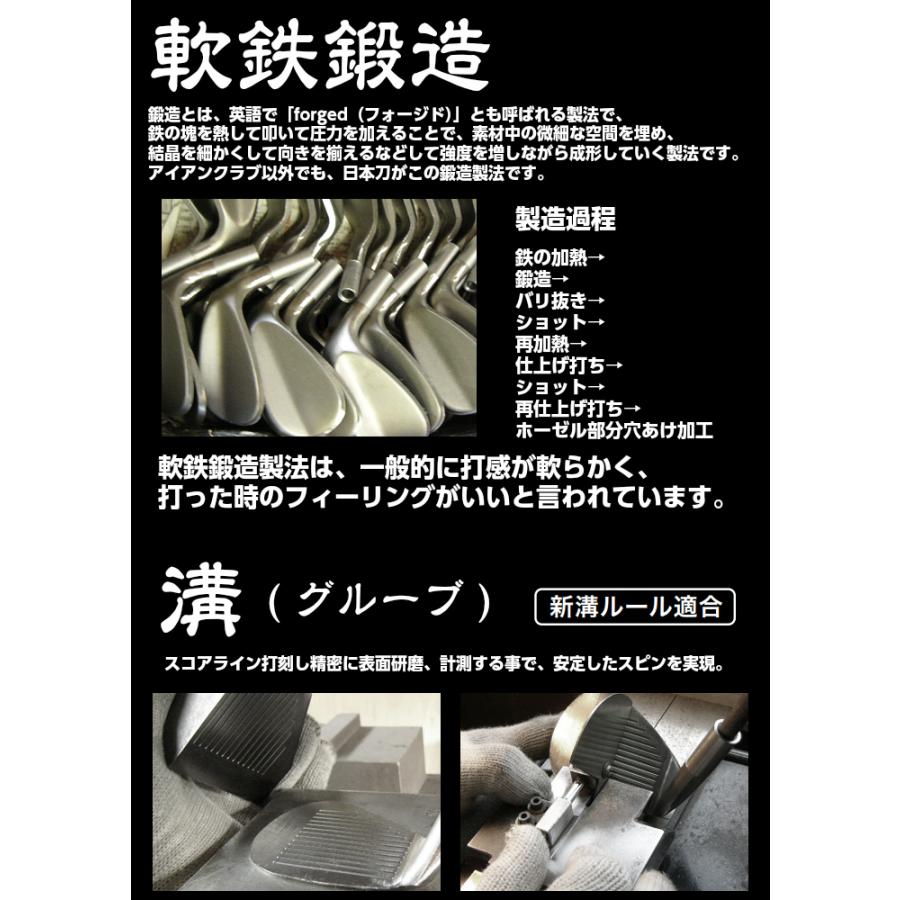 軟鉄鍛造

鍛造とは、英語で「forged（フォージド）」とも呼ばれる製法で、鉄の塊を熱して叩いて圧力を加えることで、素材中の微細な空間を埋め、結晶を細かくして向きを揃えるなどして強度を増しながら成形していく製法です。アイアンクラブ以外でも、日本刀がこの鍛造製法です。

製造過程

鉄の加熱→
鍛造→
バリ抜き→
ショット→
再加熱→
仕上げ打ち→
ショット→
再仕上げ打ち→
ホーゼル部分穴あけ加工

軟鉄鍛造製法は、一般的に打感が軟らかく、打った時のフィーリングがいいと言われています。

溝（グルーブ）

新溝ルール適合

スコアライン打刻し精密に表面研磨、計測する事で、安定したスピンを実現。